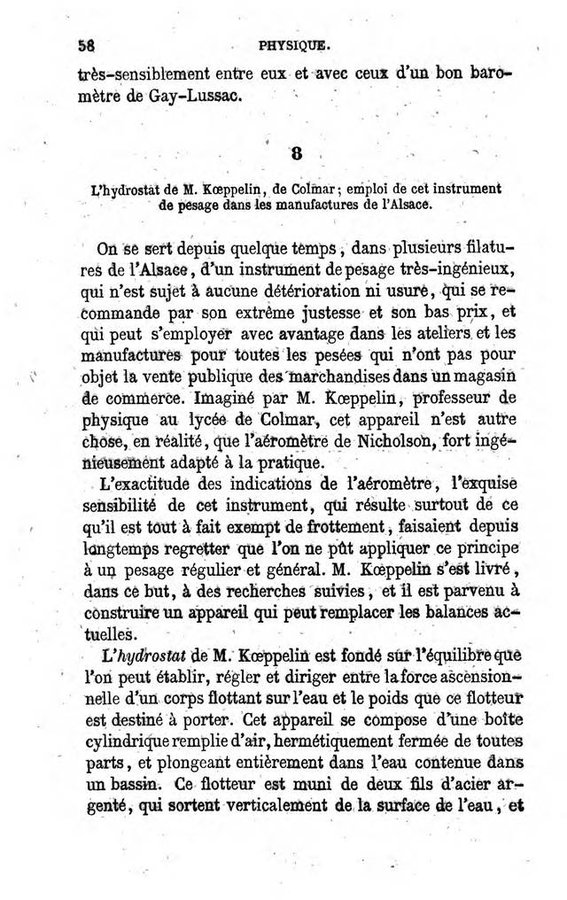 58 PHYSIQUE.

très-sensiblement entre eux et avec ceux d'un bon baromètre de Gay-Lussac.

8

L'hydrostat de M. Kœppelin, de Colmar; emploi de cet instrument de pesage dans les manufactures de l'Alsace.

On se sert depuis quelque temps, dans plusieurs filatures de l'Alsace, d'un instrument de pesage très-ingénieux, qui n'est sujet à aucune détérioration ni usure, qui se recommande par son extrême justesse et son bas prix, et qui peut s'employer avec avantage dans les ateliers et les manufactures pour toutes les pesées qui n'ont pas pour objet la vente publique des marchandises dans un magasin de commerce. Imaginé par M. Kœppelin, professeur de physique au lycée de Colmar, cet appareil n'est autre chose, en réalité, que l'aéromètre de Nicholson, fort ingénieusement adapté à la pratique.

L'exactitude des indications de l'aéromètre, l'exquise sensibilité de cet instrument, qui résulte surtout de ce qu'il est tout à fait exempt de frottement, faisaient depuis longtemps regretter que l'on ne pût appliquer ce principe à un pesage régulier et général. M. Kœppelin s'est livré, dans ce but, à des recherches suivies, et il est parvenu à construire un appareil qui peut remplacer les balances actuelles.

L'hydrostat de M. Kœppelin est fondé sur l'équilibre que l'on peut établir, régler et diriger entre la force ascensionnelle d'un corps flottant sur l'eau et le poids que ce flotteur est destiné à porter. Cet appareil se compose d'une boîte cylindrique remplie d'air, hermétiquement fermée de toutes parts, et plongeant entièrement dans l'eau contenue dans un bassin. Ce flotteur est muni de deux fils d'acier argenté, qui sortent verticalement de la surface de l'eau, et